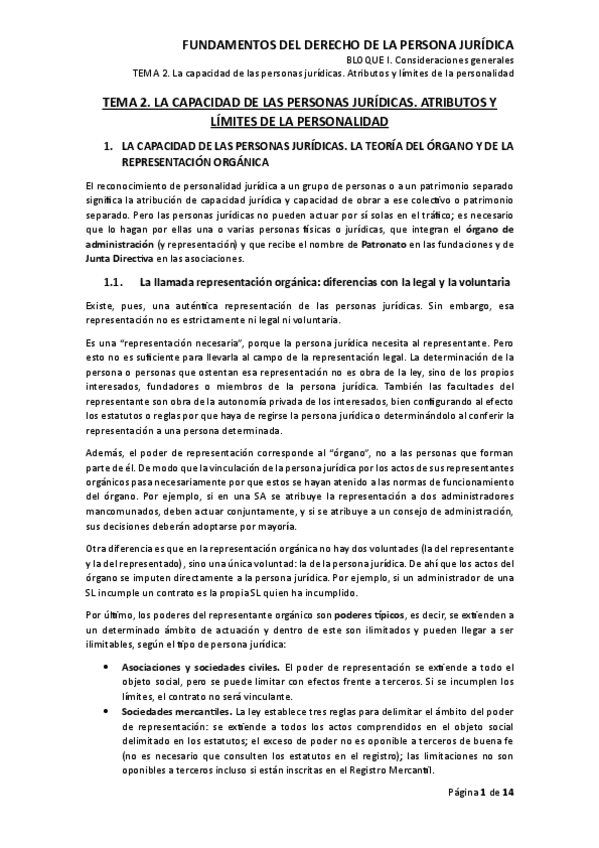 FUNDAMENTOS DEL DERECHO DE LA PERSONA JURÍDICA
BLOQUE I. Consideraciones generales
TEMA 2. La capacidad de las personas jurídicas. Atributos y límites de la personalidad

TEMA 2. LA CAPACIDAD DE LAS PERSONAS JURÍDICAS. ATRIBUTOS Y LÍMITES DE LA PERSONALIDAD

1. LA CAPACIDAD DE LAS PERSONAS JURÍDICAS. LA TEORÍA DEL ÓRGANO Y DE LA REPRESENTACIÓN ORGÁNICA

El reconocimiento de personalidad jurídica a un grupo de personas o a un patrimonio separado significa la atribución de capacidad jurídica y capacidad de obrar a ese colectivo o patrimonio separado. Pero las personas jurídicas no pueden actuar por sí solas en el tráfico; es necesario que lo hagan por ellas una o varias personas físicas o jurídicas, que integran el órgano de administración (y representación) y que recibe el nombre de Patronato en las fundaciones y de Junta Directiva en las asociaciones.

1.1. La llamada representación orgánica: diferencias con la legal y la voluntaria

Existe, pues, una auténtica representación de las personas jurídicas. Sin embargo, esa representación no es estrictamente ni legal ni voluntaria.

Es una "representación necesaria", porque la persona jurídica necesita al representante. Pero esto no es suficiente para llevarla al campo de la representación legal. La determinación de la persona o personas que ostentan esa representación no es obra de la ley, sino de los propios interesados, fundadores o miembros de la persona jurídica. También las facultades del representante son obra de la autonomía privada de los interesados, bien configurando al efecto los estatutos o reglas por que haya de regirse la persona jurídica o determinándolo al conferir la representación a una persona determinada.

Además, el poder de representación corresponde al "órgano", no a las personas que forman parte de él. De modo que la vinculación de la persona jurídica por los actos de sus representantes orgánicos pasa necesariamente por que estos se hayan atenido a las normas de funcionamiento del órgano. Por ejemplo, si en una SA se atribuye la representación a dos administradores mancomunados, deben actuar conjuntamente, y si se atribuye a un consejo de administración, sus decisiones deberán adoptarse por mayoría.

Otra diferencia es que en la representación orgánica no hay dos voluntades (la del representante y la del representado), sino una única voluntad: la de la persona jurídica. De ahí que los actos del órgano se imputen directamente a la persona jurídica. Por ejemplo, si un administrador de una SL incumple un contrato es la propia SL quien ha incumplido.

Por último, los poderes del representante orgánico son poderes típicos, es decir, se extienden a un determinado ámbito de actuación y dentro de este son ilimitados y pueden llegar a ser ilimitables, según el tipo de persona jurídica:

• Asociaciones y sociedades civiles. El poder de representación se extiende a todo el objeto social, pero se puede limitar con efectos frente a terceros. Si se incumplen los límites, el contrato no será vinculante.
• Sociedades mercantiles. La ley establece tres reglas para delimitar el ámbito del poder de representación: se extiende a todos los actos comprendidos en el objeto social delimitado en los estatutos; el exceso de poder no es oponible a terceros de buena fe (no es necesario que consulten los estatutos en el registro); las limitaciones no son oponibles a terceros incluso si están inscritas en el Registro Mercantil.

Página 1 de 14